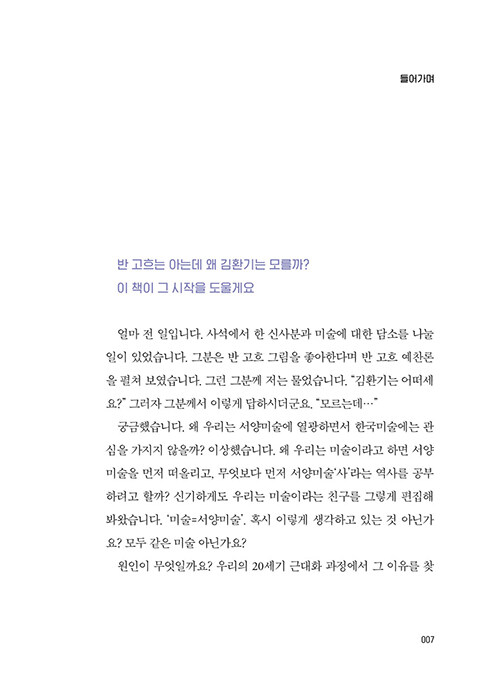 들어가며

반 고흐는 아는데 왜 김환기는 모를까?
이 책이 그 시작을 도울게요

얼마 전 일입니다. 사석에서 한 신사분과 미술에 대한 담소를 나눌 일이 있었습니다. 그분은 반 고흐 그림을 좋아한다며 반 고흐 예찬론을 펼쳐 보였습니다. 그런 그분께 저는 물었습니다. "김환기는 어떠세요?" 그러자 그분께서 이렇게 답하시더군요. "모르는데…"

궁금했습니다. 왜 우리는 서양미술에 열광하면서 한국미술에는 관심을 가지지 않을까? 이상했습니다. 왜 우리는 미술이라고 하면 서양미술을 먼저 떠올리고, 무엇보다 먼저 서양미술'사'라는 역사를 공부하려고 할까? 신기하게도 우리는 미술이라는 친구를 그렇게 편집해 봐왔습니다. '미술=서양미술'. 혹시 이렇게 생각하고 있는 것 아닌가요? 모두 같은 미술 아닌가요?

원인이 무엇일까요? 우리의 20세기 근대화 과정에서 그 이유를 찾

007